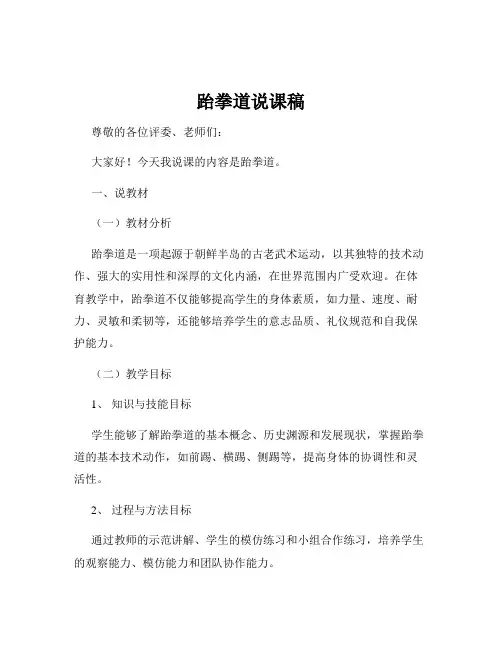 跆拳道说课稿

尊敬的各位评委、老师们：

大家好！今天我说课的内容是跆拳道。

一、说教材

（一）教材分析

跆拳道是一项起源于朝鲜半岛的古老武术运动，以其独特的技术动作、强大的实用性和深厚的文化内涵，在世界范围内广受欢迎。在体育教学中，跆拳道不仅能够提高学生的身体素质，如力量、速度、耐力、灵敏和柔韧等，还能够培养学生的意志品质、礼仪规范和自我保护能力。

（二）教学目标

1、 知识与技能目标

学生能够了解跆拳道的基本概念、历史渊源和发展现状，掌握跆拳道的基本技术动作，如前踢、横踢、侧踢等，提高身体的协调性和灵活性。

2、 过程与方法目标

通过教师的示范讲解、学生的模仿练习和小组合作练习，培养学生的观察能力、模仿能力和团队协作能力。